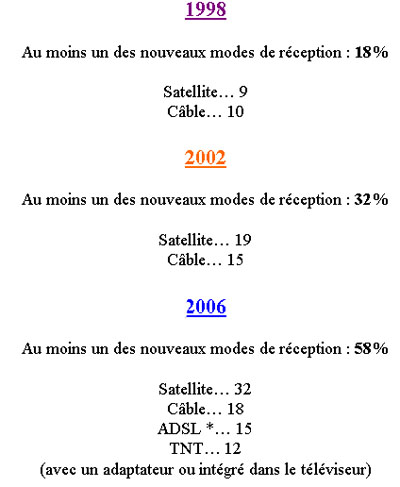 1998

Au moins un des nouveaux modes de réception : 18%

Satellite… 9
Câble… 10

2002

Au moins un des nouveaux modes de réception : 32%

Satellite… 19
Câble… 15

2006

Au moins un des nouveaux modes de réception : 58%

Satellite… 32
Câble… 18
ADSL *… 15
TNT… 12
(avec un adaptateur ou intégré dans le téléviseur)